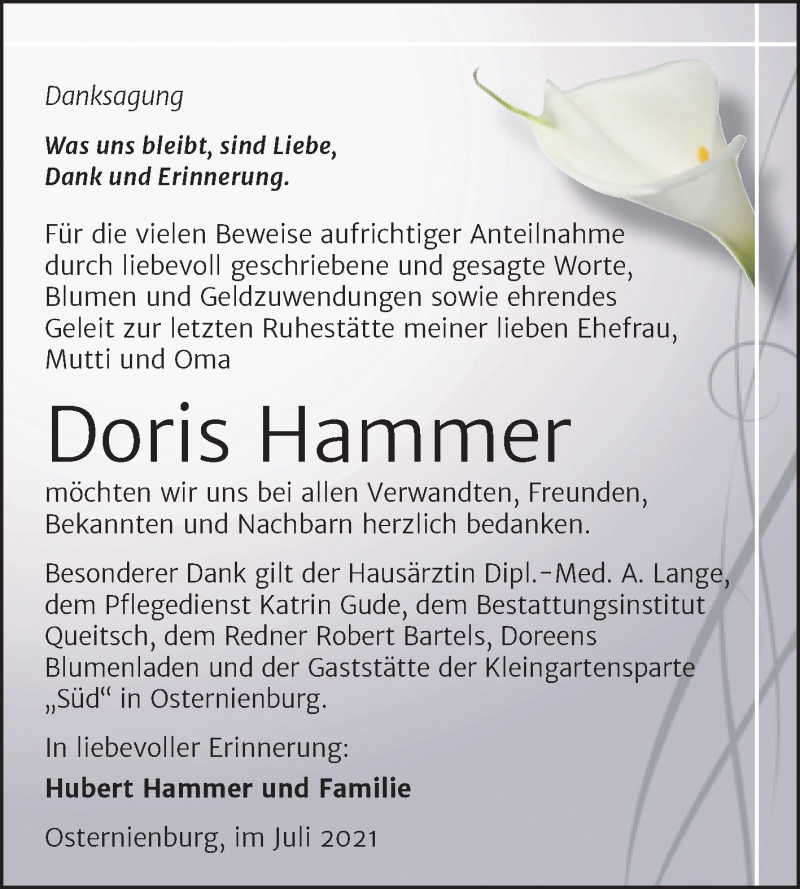 Danksagung

Was uns bleibt, sind Liebe, Dank und Erinnerung.

Für die vielen Beweise aufrichtiger Anteilnahme durch liebevoll geschriebene und gesagte Worte, Blumen und Geldzuwendungen sowie ehrendes Geleit zur letzten Ruhestätte meiner lieben Ehefrau, Mutti und Oma

Doris Hammer

möchten wir uns bei allen Verwandten, Freunden, Bekannten und Nachbarn herzlich bedanken.

Besonderer Dank gilt der Hausärztin Dipl.-Med. A. Lange, dem Pflegedienst Katrin Gude, dem Bestattungsinstitut Queitsch, dem Redner Robert Bartels, Doreens Blumenladen und der Gaststätte der Kleingartensparte „Süd“ in Osternienburg.

In liebevoller Erinnerung:

Hubert Hammer und Familie

Osternienburg, im Juli 2021